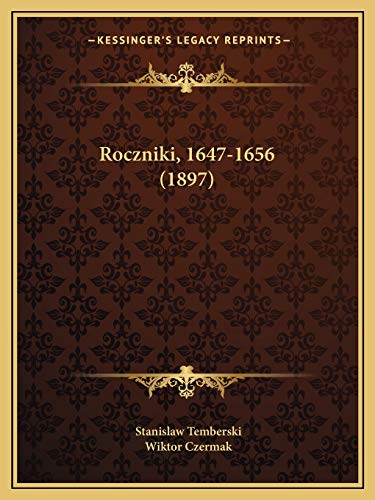 —KESSINGER'S LEGACY REPRINTS—

Roczniki, 1647-1656 (1897)

Stanislaw Temberski
Wiktor Czermak